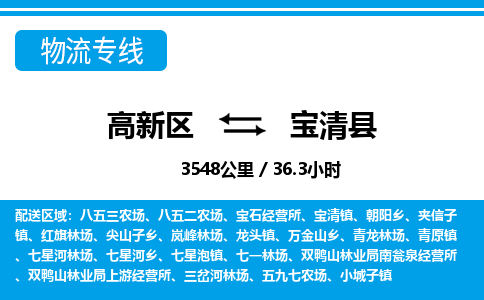 物流专线

高新区 宝清县

3548公里 / 36.3小时

配送区域：八五三农场、八五二农场、宝石经营所、宝清镇、朝阳乡、夹信子镇、红旗林场、尖山子乡、岚峰林场、龙头镇、万金山乡、青龙林场、青原镇、七星河林场、七星河乡、七星泡镇、七一林场、双鸭山林业局南瓮泉经营所、双鸭山林业局上游经营所、三岔河林场、五九七农场、小城子镇